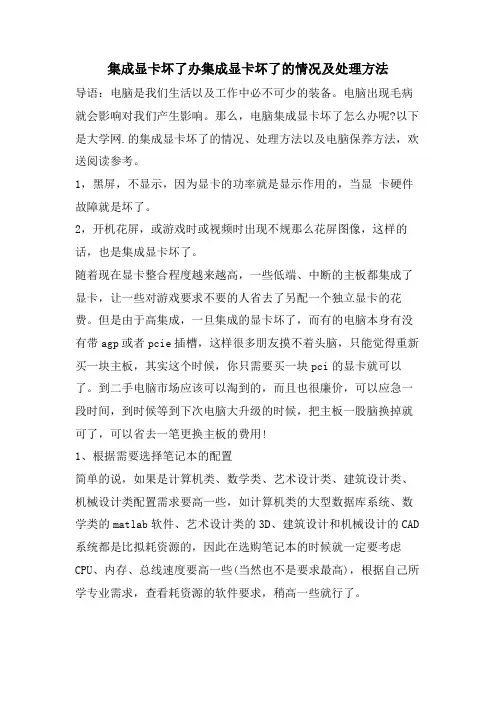 集成显卡坏了办集成显卡坏了的情况及处理方法

导语：电脑是我们生活以及工作中必不可少的装备。电脑出现毛病就会影响对我们产生影响。那么，电脑集成显卡坏了怎么办呢?以下是大学网.的集成显卡坏了的情况、处理方法以及电脑保养方法，欢送阅读参考。

1，黑屏，不显示，因为显卡的功率就是显示作用的，当显 卡硬件故障就是坏了。

2，开机花屏，或游戏时或视频时出现不规那么花屏图像，这样的话，也是集成显卡坏了。

随着现在显卡整合程度越来越高，一些低端、中断的主板都集成了显卡，让一些对游戏要求不要的人省去了另配一个独立显卡的花费。但是由于高集成，一旦集成的显卡坏了，而有的电脑本身有没有带 agp 或者 pcie 插槽，这样很多朋友摸不着头脑，只能觉得重新买一块主板，其实这个时候，你只需要买一块 pci 的显卡就可以了。到二手电脑市场应该可以淘到的，而且也很廉价，可以应急一段时间，到时候等到下次电脑大升级的时候，把主板一股脑换掉就可了，可以省去一笔更换主板的费用!

1、根据需要选择笔记本的配置

简单的说，如果是计算机类、数学类、艺术设计类、建筑设计类、机械设计类配置需求要高一些，如计算机类的大型数据库系统、数学类的 matlab 软件、艺术设计类的 3D、建筑设计和机械设计的 CAD 系统都是比拟耗资源的，因此在选购笔记本的时候就一定要考虑 CPU、内存、总线速度要高一些(当然也不是要求最高)，根据自己所学专业需求，查看耗资源的软件要求，稍高一些就行了。